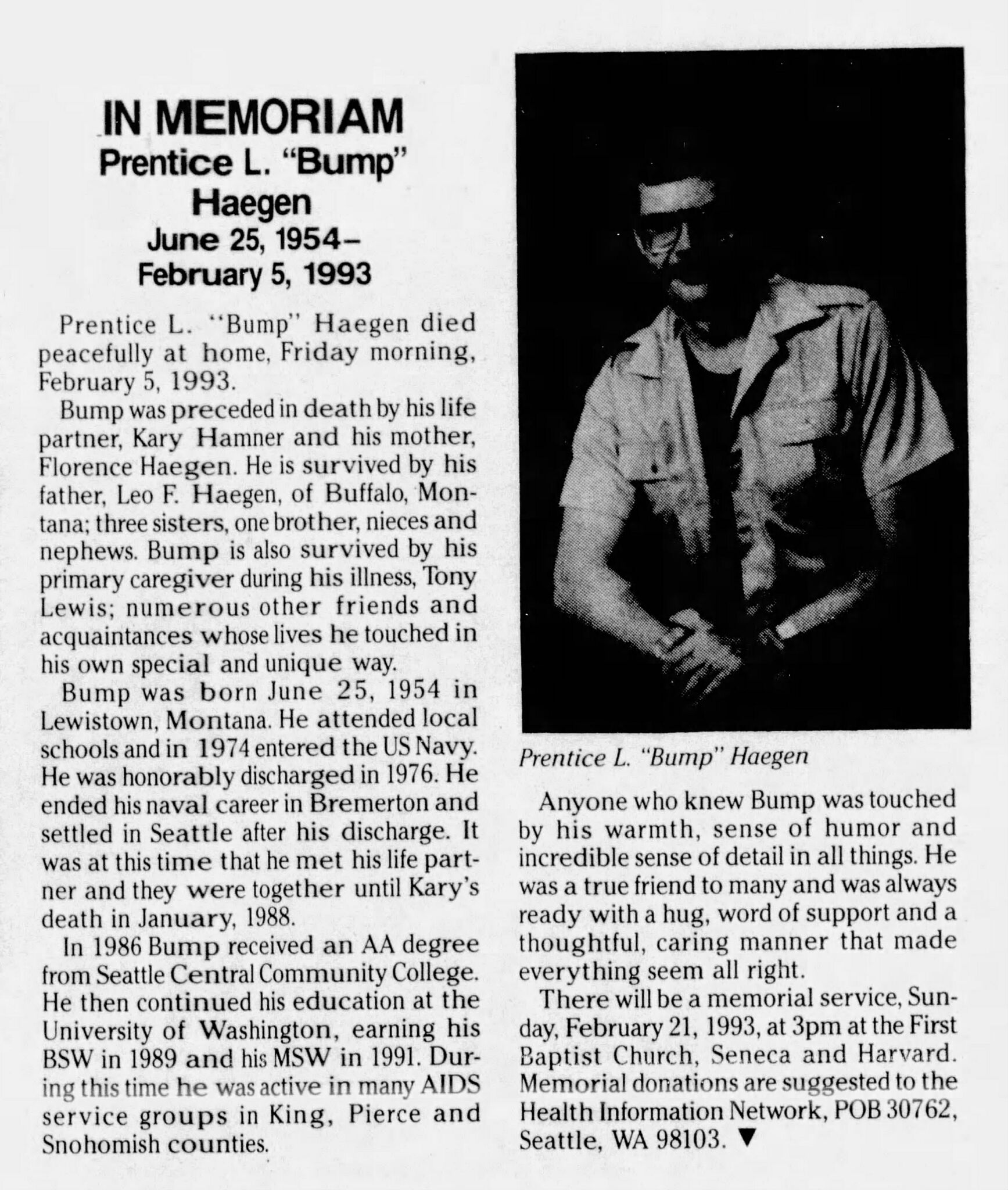 IN MEMORIAM
Prentice L. "Bump" Haegen
June 25, 1954–
February 5, 1993

Prentice L. "Bump" Haegen died peacefully at home, Friday morning, February 5, 1993.

Bump was preceded in death by his life partner, Kary Hamner and his mother, Florence Haegen. He is survived by his father, Leo F. Haegen, of Buffalo, Montana; three sisters, one brother, nieces and nephews. Bump is also survived by his primary caregiver during his illness, Tony Lewis; numerous other friends and acquaintances whose lives he touched in his own special and unique way.

Bump was born June 25, 1954 in Lewistown, Montana. He attended local schools and in 1974 entered the US Navy. He was honorably discharged in 1976. He ended his naval career in Bremerton and settled in Seattle after his discharge. It was at this time that he met his life partner and they were together until Kary's death in January, 1988.

In 1986 Bump received an AA degree from Seattle Central Community College. He then continued his education at the University of Washington, earning his BSW in 1989 and his MSW in 1991. During this time he was active in many AIDS service groups in King, Pierce and Snohomish counties.

Prentice L. "Bump" Haegen

Anyone who knew Bump was touched by his warmth, sense of humor and incredible sense of detail in all things. He was a true friend to many and was always ready with a hug, word of support and a thoughtful, caring manner that made everything seem all right.

There will be a memorial service, Sunday, February 21, 1993, at 3pm at the First Baptist Church, Seneca and Harvard. Memorial donations are suggested to the Health Information Network, POB 30762, Seattle, WA 98103. ▼